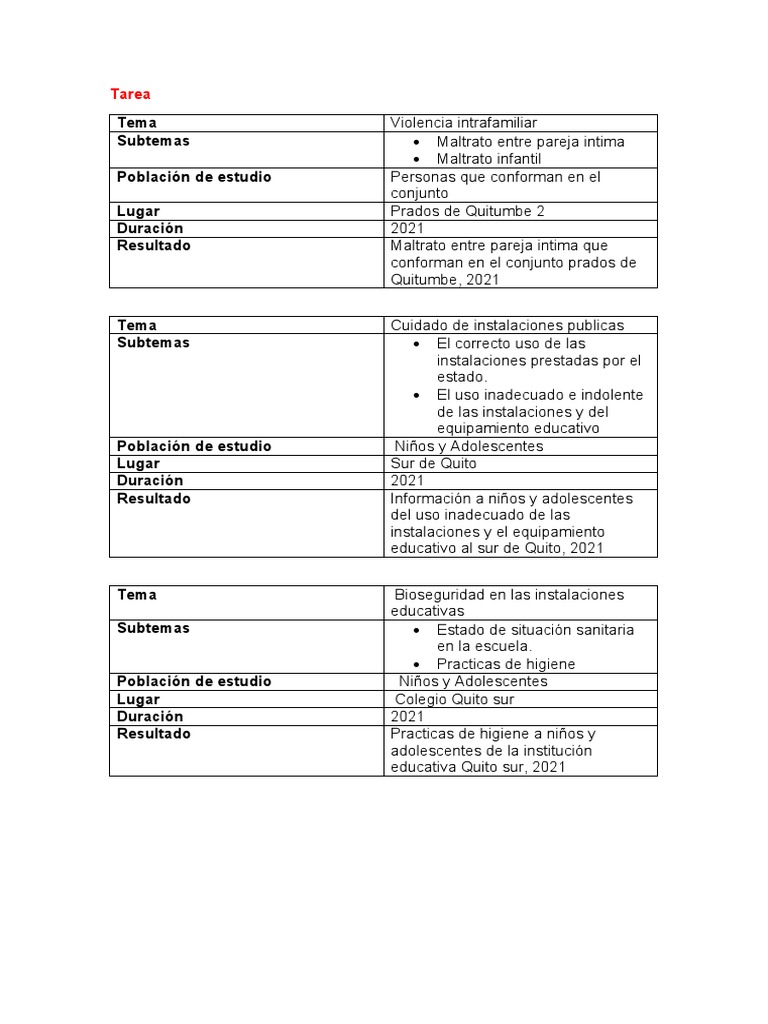 Tarea

| Tema | Violencia intrafamiliar |
|---|---|
| Subtemas | • Maltrato entre pareja intima • Maltrato infantil |
| Población de estudio | Personas que conforman en el conjunto |
| Lugar | Prados de Quitumbe 2 |
| Duración | 2021 |
| Resultado | Maltrato entre pareja intima que conforman en el conjunto prados de Quitumbe, 2021 |

| Tema | Cuidado de instalaciones publicas |
|---|---|
| Subtemas | • El correcto uso de las instalaciones prestadas por el estado. • El uso inadecuado e indolente de las instalaciones y del equipamiento educativo |
| Población de estudio | Niños y Adolescentes |
| Lugar | Sur de Quito |
| Duración | 2021 |
| Resultado | Información a niños y adolescentes del uso inadecuado de las instalaciones y el equipamiento educativo al sur de Quito, 2021 |

| Tema | Bioseguridad en las instalaciones educativas |
|---|---|
| Subtemas | • Estado de situación sanitaria en la escuela. • Practicas de higiene |
| Población de estudio | Niños y Adolescentes |
| Lugar | Colegio Quito sur |
| Duración | 2021 |
| Resultado | Practicas de higiene a niños y adolescentes de la institución educativa Quito sur, 2021 |